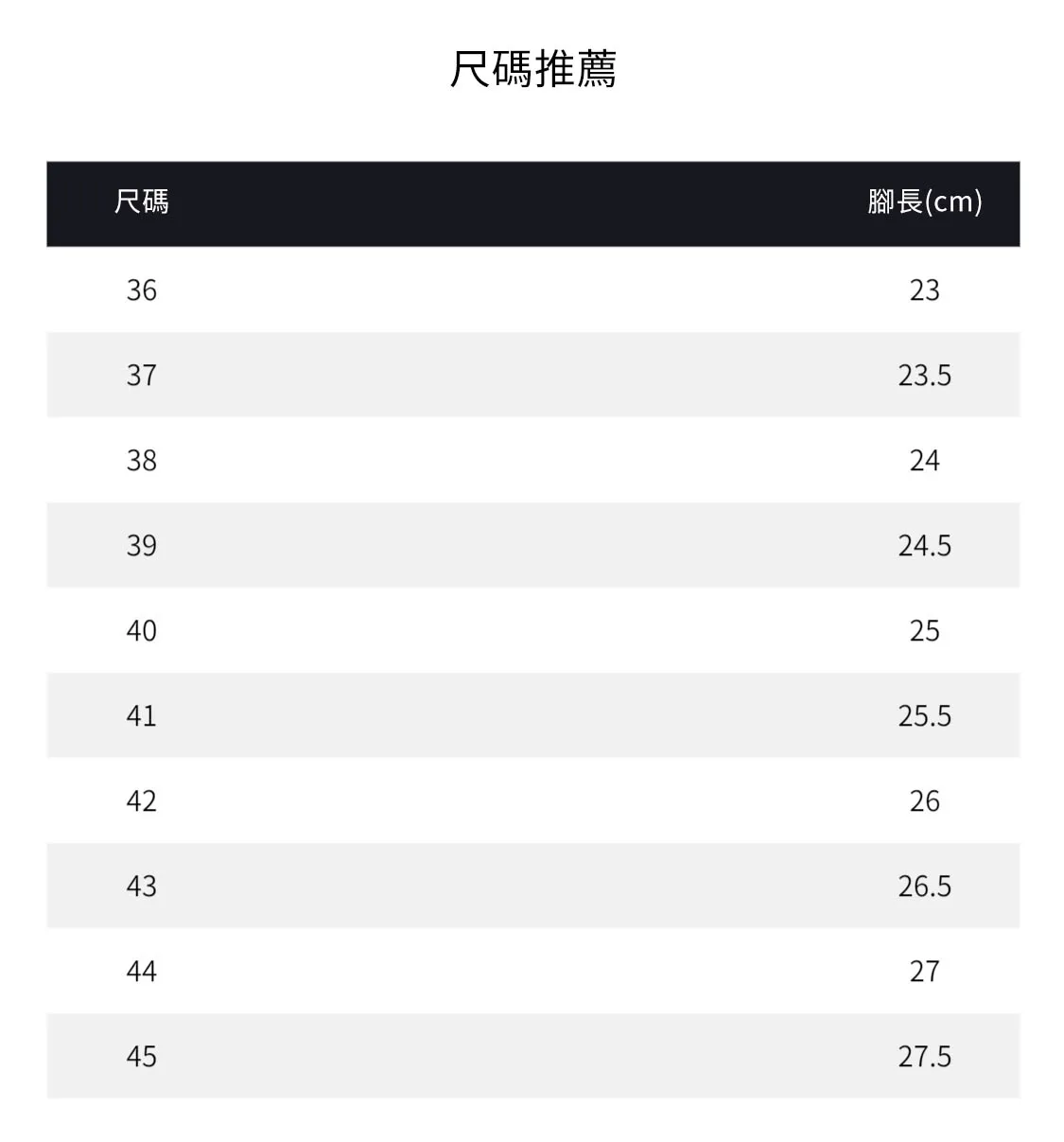 尺碼推薦

| 尺碼 | 腳長(cm) |
|---|---|
| 36 | 23 |
| 37 | 23.5 |
| 38 | 24 |
| 39 | 24.5 |
| 40 | 25 |
| 41 | 25.5 |
| 42 | 26 |
| 43 | 26.5 |
| 44 | 27 |
| 45 | 27.5 |